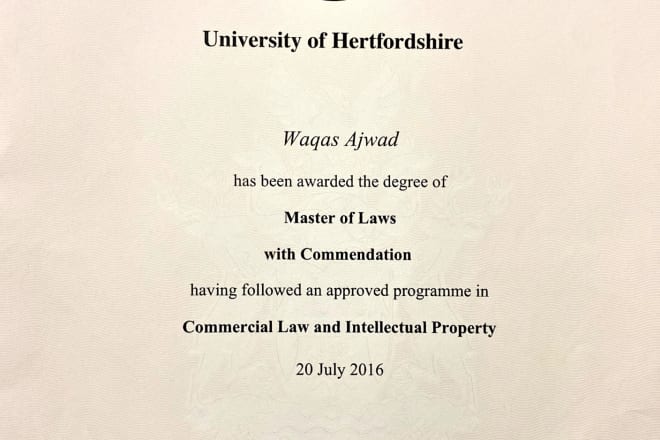 University of Hertfordshire

Waqas Ajwad

has been awarded the degree of

Master of Laws

with Commendation

having followed an approved programme in

Commercial Law and Intellectual Property

20 July 2016